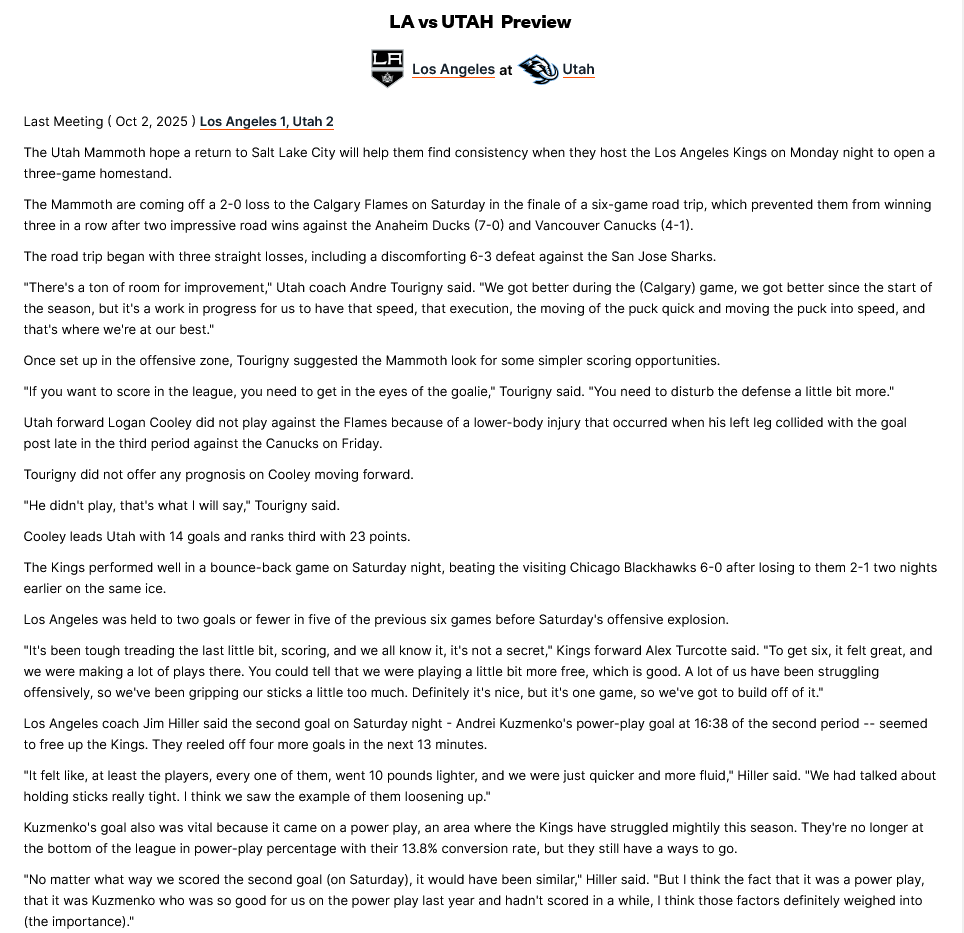 LA vs UTAH Preview

Los Angeles at Utah

Last Meeting ( Oct 2, 2025 ) Los Angeles 1, Utah 2

The Utah Mammoth hope a return to Salt Lake City will help them find consistency when they host the Los Angeles Kings on Monday night to open a three-game homestand.

The Mammoth are coming off a 2-0 loss to the Calgary Flames on Saturday in the finale of a six-game road trip, which prevented them from winning three in a row after two impressive road wins against the Anaheim Ducks (7-0) and Vancouver Canucks (4-1).

The road trip began with three straight losses, including a discomforting 6-3 defeat against the San Jose Sharks.

"There's a ton of room for improvement," Utah coach Andre Tourigny said. "We got better during the (Calgary) game, we got better since the start of the season, but it's a work in progress for us to have that speed, that execution, the moving of the puck quick and moving the puck into speed, and that's where we're at our best."

Once set up in the offensive zone, Tourigny suggested the Mammoth look for some simpler scoring opportunities.

"If you want to score in the league, you need to get in the eyes of the goalie," Tourigny said. "You need to disturb the defense a little bit more."

Utah forward Logan Cooley did not play against the Flames because of a lower-body injury that occurred when his left leg collided with the goal post late in the third period against the Canucks on Friday.

Tourigny did not offer any prognosis on Cooley moving forward.

"He didn't play, that's what I will say," Tourigny said.

Cooley leads Utah with 14 goals and ranks third with 23 points.

The Kings performed well in a bounce-back game on Saturday night, beating the visiting Chicago Blackhawks 6-0 after losing to them 2-1 two nights earlier on the same ice.

Los Angeles was held to two goals or fewer in five of the previous six games before Saturday's offensive explosion.

"It's been tough treading the last little bit, scoring, and we all know it, it's not a secret," Kings forward Alex Turcotte said. "To get six, it felt great, and we were making a lot of plays there. You could tell that we were playing a little bit more free, which is good. A lot of us have been struggling offensively, so we've been gripping our sticks a little too much. Definitely it's nice, but it's one game, so we've got to build off of it."

Los Angeles coach Jim Hiller said the second goal on Saturday night - Andrei Kuzmenko's power-play goal at 16:38 of the second period -- seemed to free up the Kings. They reeled off four more goals in the next 13 minutes.

"It felt like, at least the players, every one of them, went 10 pounds lighter, and we were just quicker and more fluid," Hiller said. "We had talked about holding sticks really tight. I think we saw the example of them loosening up."

Kuzmenko's goal also was vital because it came on a power play, an area where the Kings have struggled mightily this season. They're no longer at the bottom of the league in power-play percentage with their 13.8% conversion rate, but they still have a ways to go.

"No matter what way we scored the second goal (on Saturday), it would have been similar," Hiller said. "But I think the fact that it was a power play, that it was Kuzmenko who was so good for us on the power play last year and hadn't scored in a while, I think those factors definitely weighed into (the importance)."